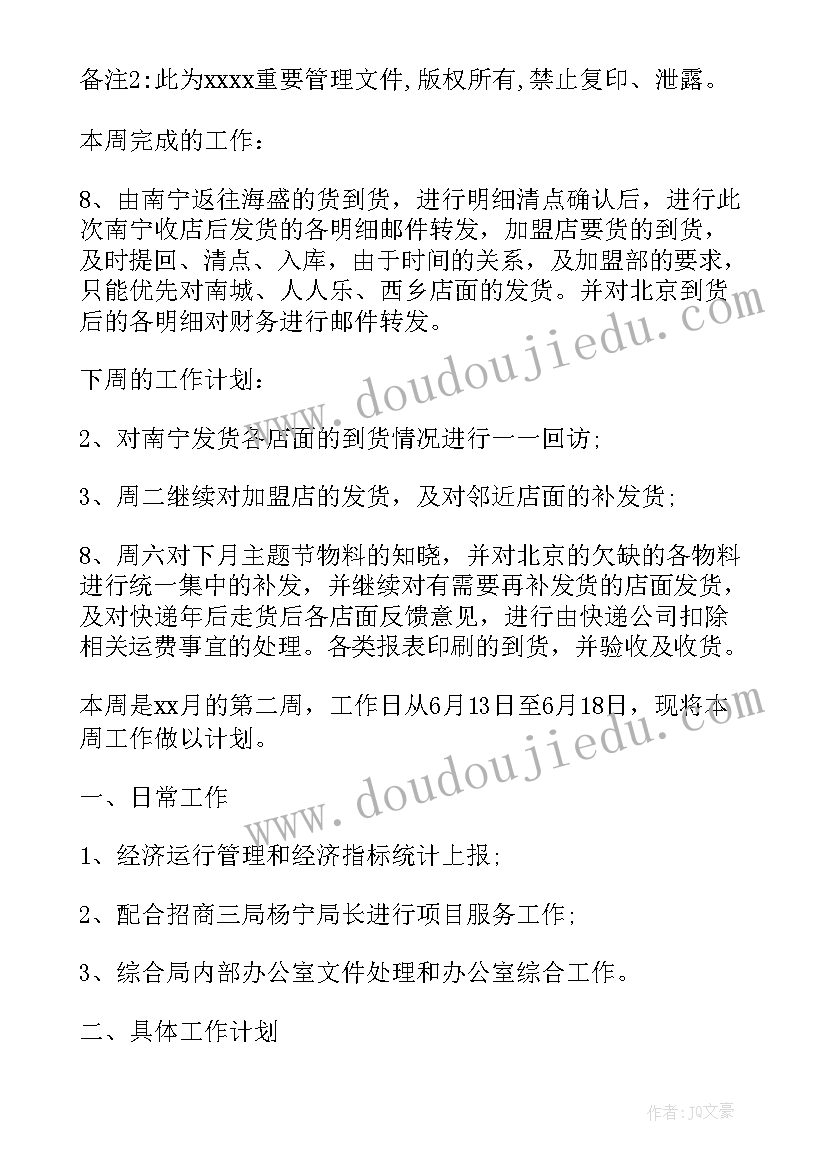 备注2:此为xxxx重要管理文件,版权所有,禁止复印、泄露。

本周完成的工作：

8、由南宁返往海盛的货到货，进行明细清点确认后，进行此次南宁收店后发货的各明细邮件转发，加盟店要货的到货，及时提回、清点、入库，由于时间的关系，及加盟部的要求，只能优先对南城、人人乐、西乡店面的发货。并对北京到货后的各明细对财务进行邮件转发。

下周的工作计划：

2、对南宁发货各店面的到货情况进行一一回访；

3、周二继续对加盟店的发货，及对邻近店面的补发货；

8、周六对下月主题节物料的知晓，并对北京的欠缺的各物料进行统一集中的补发，并继续对有需要再补发货的店面发货，及对快递年后走货后各店面反馈意见，进行由快递公司扣除相关运费事宜的处理。各类报表印刷的到货，并验收及收货。

本周是xx月的第二周，工作日从6月13日至6月18日，现将本周工作做以计划。

一、日常工作

1、经济运行管理和经济指标统计上报；

2、配合招商三局杨宁局长进行项目服务工作；

3、综合局内部办公室文件处理和办公室综合工作。

二、具体工作计划

www.doudoujiedu.com

www.doudoujiedu.com

作者：JQ文豪